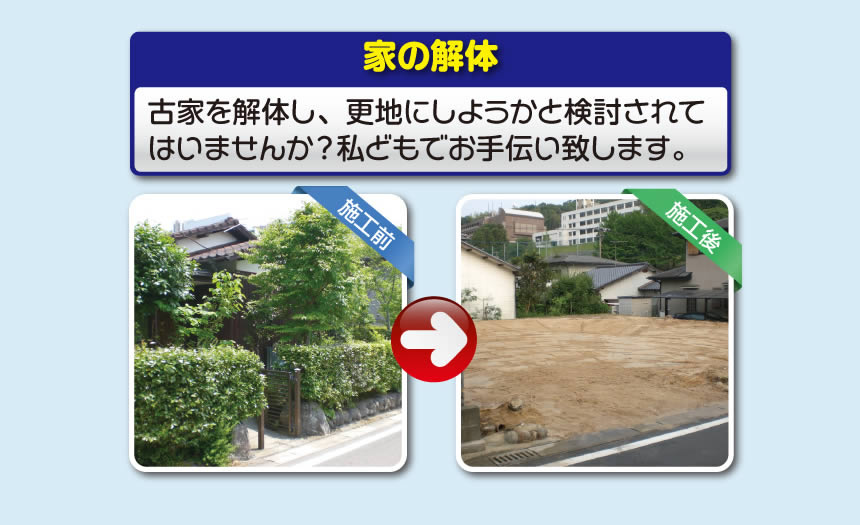 家の解体

古家を解体し、更地にしようかと検討されてはいませんか？私どもでお手伝い致します。

施工前

施工後